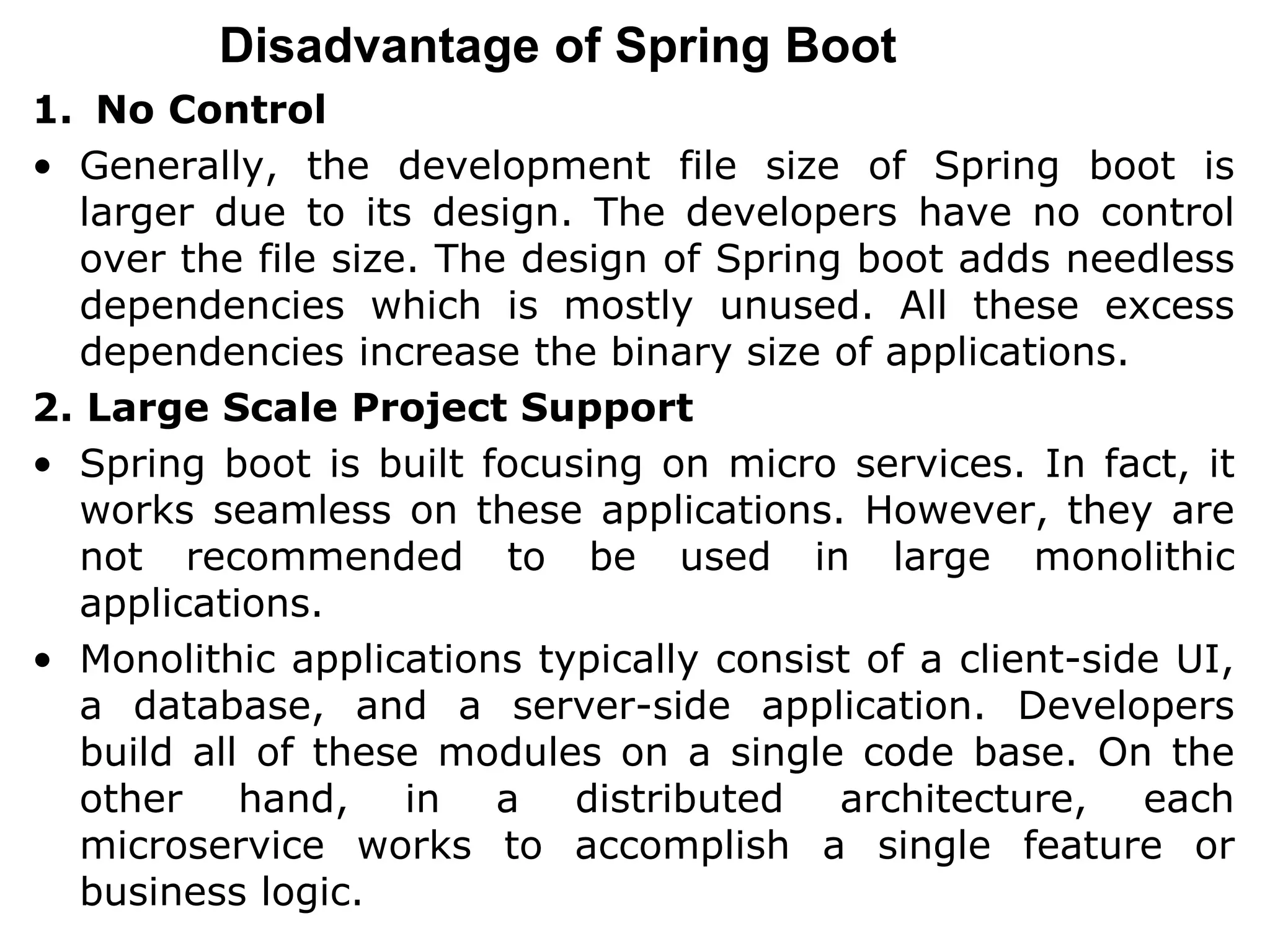 Disadvantage of Spring Boot

1. No Control

• Generally, the development file size of Spring boot is larger due to its design. The developers have no control over the file size. The design of Spring boot adds needless dependencies which is mostly unused. All these excess dependencies increase the binary size of applications.

2. Large Scale Project Support

• Spring boot is built focusing on micro services. In fact, it works seamless on these applications. However, they are not recommended to be used in large monolithic applications.

• Monolithic applications typically consist of a client-side UI, a database, and a server-side application. Developers build all of these modules on a single code base. On the other hand, in a distributed architecture, each microservice works to accomplish a single feature or business logic.